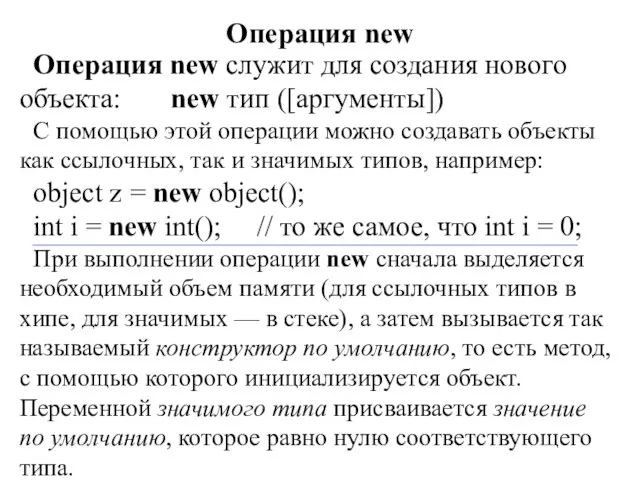 Операция new

Операция new служит для создания нового объекта: new тип ([аргументы])

С помощью этой операции можно создавать объекты как ссылочных, так и значимых типов, например:

object z = new object();
int i = new int(); // то же самое, что int i = 0;

При выполнении операции new сначала выделяется необходимый объем памяти (для ссылочных типов в хипе, для значимых — в стеке), а затем вызывается так называемый конструктор по умолчанию, то есть метод, с помощью которого инициализируется объект. Переменной значимого типа присваивается значение по умолчанию, которое равно нулю соответствующего типа.